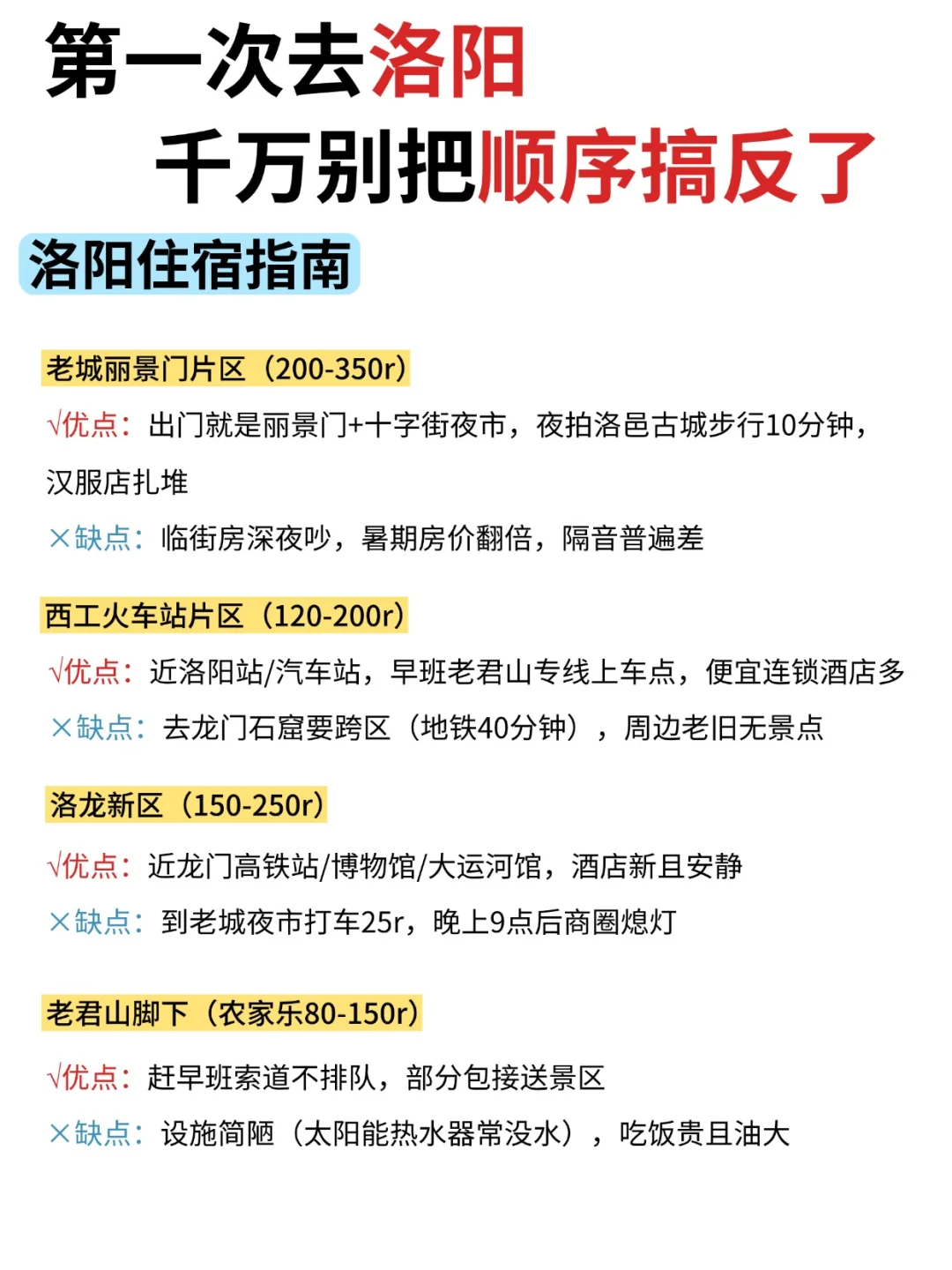 第一次去洛阳
千万别把顺序搞反了

洛阳住宿指南

老城丽景门片区（200-350r）

√优点：出门就是丽景门+十字街夜市，夜拍洛邑古城步行10分钟，汉服店扎堆

×缺点：临街房深夜吵，暑期房价翻倍，隔音普遍差

西工火车站片区（120-200r）

√优点：近洛阳站/汽车站，早班老君山专线上车点，便宜连锁酒店多

×缺点：去龙门石窟要跨区（地铁40分钟），周边老旧无景点

洛龙新区（150-250r）

√优点：近龙门高铁站/博物馆/大运河馆，酒店新且安静

×缺点：到老城夜市打车25r，晚上9点后商圈熄灯

老君山脚下（农家乐80-150r）

√优点：赶早班索道不排队，部分包接送景区

×缺点：设施简陋（太阳能热水器常没水），吃饭贵且油大